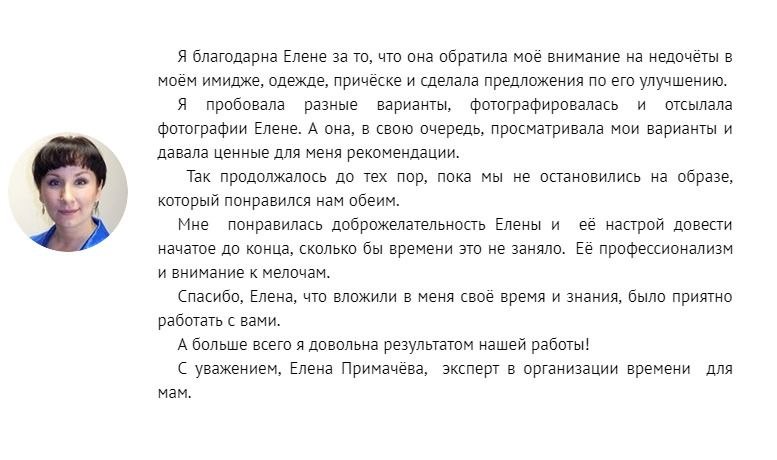 Я благодарна Елене за то, что она обратила моё внимание на недочёты в моём имидже, одежде, причёске и сделала предложения по его улучшению.

Я пробовала разные варианты, фотографировалась и отсылала фотографии Елене. А она, в свою очередь, просматривала мои варианты и давала ценные для меня рекомендации.

Так продолжалось до тех пор, пока мы не остановились на образе, который понравился нам обеим.

Мне понравилась доброжелательность Елены и её настрой довести начатое до конца, сколько бы времени это не заняло. Её профессионализм и внимание к мелочам.

Спасибо, Елена, что вложили в меня своё время и знания, было приятно работать с вами.

А больше всего я довольна результатом нашей работы!

С уважением, Елена Примачёва, эксперт в организации времени для мам.